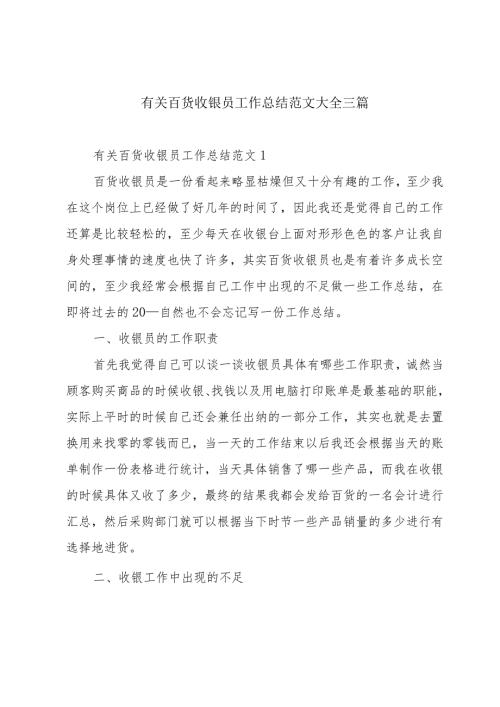 有关百货收银员工作总结范文大全三篇

有关百货收银员工作总结范文 1

百货收银员是一份看起来略显枯燥但又十分有趣的工作，至少我在这个岗位上已经做了好几年的时间了，因此我还是觉得自己的工作还算是比较轻松的，至少每天在收银台上面对形形色色的客户让我自身处理事情的速度也快了许多，其实百货收银员也是有着许多成长空间的，至少我经常会根据自己工作中出现的不足做一些工作总结，在即将过去的 20—自然也不会忘记写一份工作总结。

一、收银员的工作职责

首先我觉得自己可以谈一谈收银员具体有哪些工作职责，诚然当顾客购买商品的时候收银、找钱以及用电脑打印账单是最基础的职能，实际上平时的时候自己还会兼任出纳的一部分工作，其实也就是去置换用来找零的零钱而已，当一天的工作结束以后我还会根据当天的账单制作一份表格进行统计，当天具体销售了哪一些产品，而我在收银的时候具体又收了多少，最终的结果我都会发给百货的一名会计进行汇总，然后采购部门就可以根据当下时节一些产品销量的多少进行有选择地进货。

二、收银工作中出现的不足